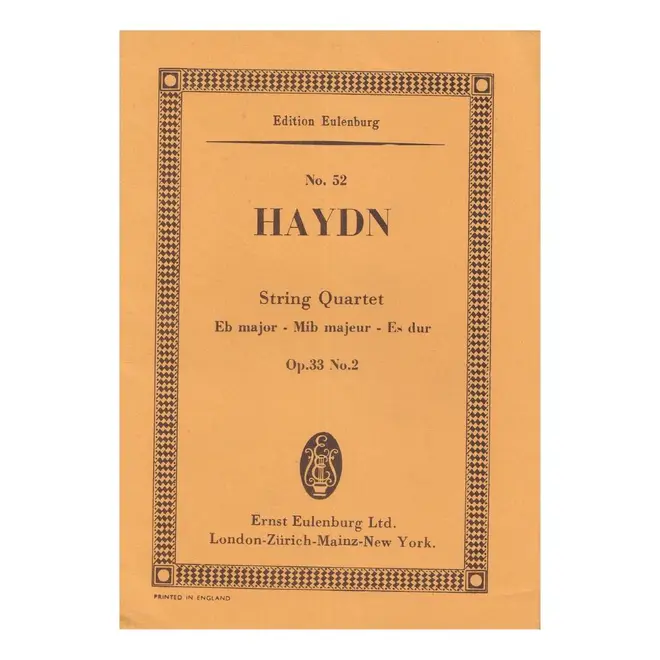 Edition Eulenburg

No. 52

HAYDN

String Quartet

Eb major - Mib majeur - Es dur

Op.33 No.2

Ernst Eulenburg Ltd.
London-Zürich-Mainz-New York.

PRINTED IN ENGLAND